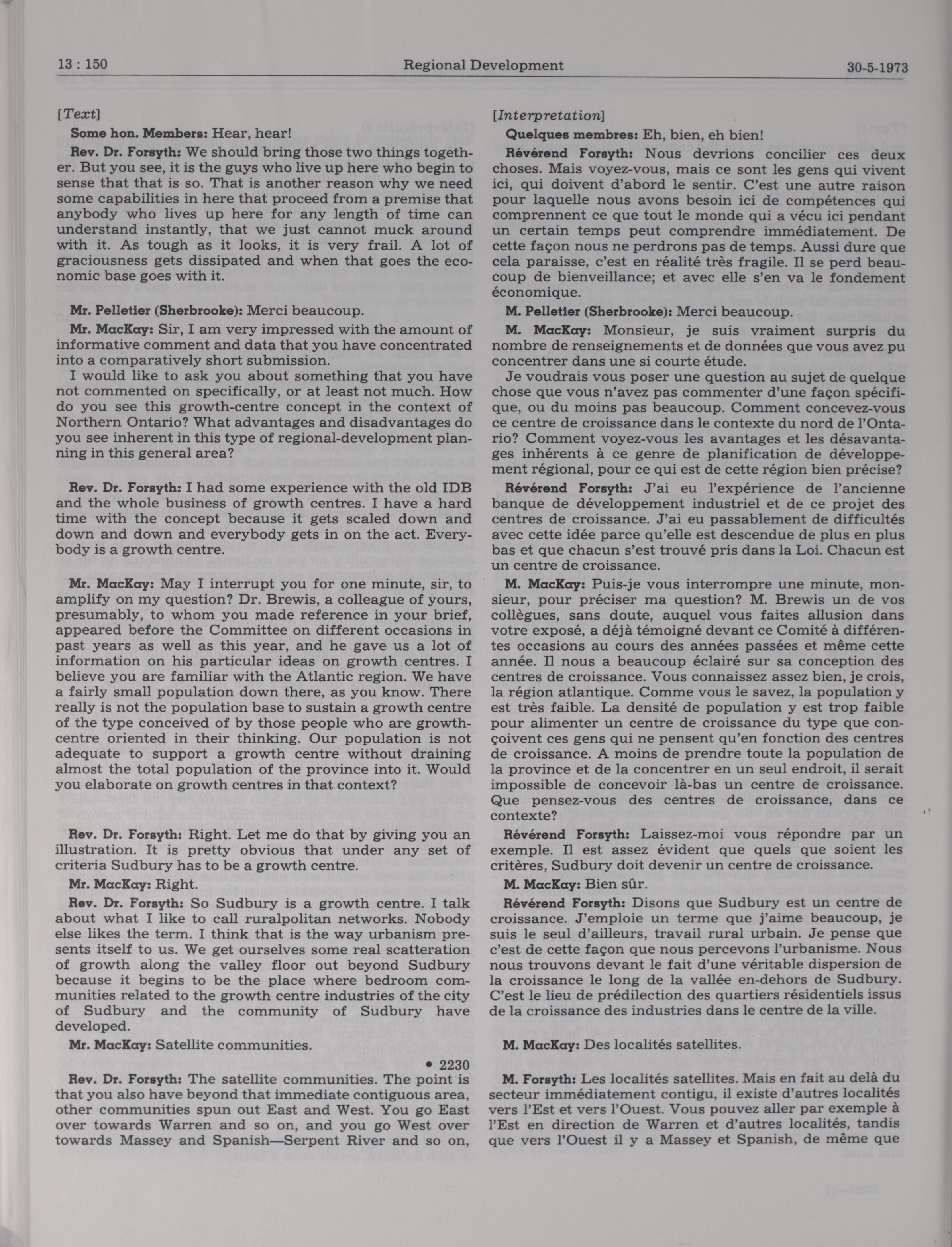 13 : 150 Regional Development 30-5-1973

[Text]

Some hon. Members: Hear, hear!

Rev. Dr. Forsyth: We should bring those two things together. But you see, it is the guys who live up here who begin to sense that that is so. That is another reason why we need some capabilities in here that proceed from a premise that anybody who lives up here for any length of time can understand instantly, that we just cannot muck around with it. As tough as it looks, it is very frail. A lot of graciousness gets dissipated and when that goes the economic base goes with it.

Mr. Pelletier (Sherbrooke): Merci beaucoup.

Mr. MacKay: Sir, I am very impressed with the amount of informative comment and data that you have concentrated into a comparatively short submission.

I would like to ask you about something that you have not commented on specifically, or at least not much. How do you see this growth-centre concept in the context of Northern Ontario? What advantages and disadvantages do you see inherent in this type of regional-development planning in this general area?

Rev. Dr. Forsyth: I had some experience with the old IDB and the whole business of growth centres. I have a hard time with the concept because it gets scaled down and down and down and everybody gets in on the act. Everybody is a growth centre.

Mr. MacKay: May I interrupt you for one minute, sir, to amplify on my question? Dr. Brewis, a colleague of yours, presumably, to whom you made reference in your brief, appeared before the Committee on different occasions in past years as well as this year, and he gave us a lot of information on his particular ideas on growth centres. I believe you are familiar with the Atlantic region. We have a fairly small population down there, as you know. There really is not the population base to sustain a growth centre of the type conceived of by those people who are growth-centre oriented in their thinking. Our population is not adequate to support a growth centre without draining almost the total population of the province into it. Would you elaborate on growth centres in that context?

Rev. Dr. Forsyth: Right. Let me do that by giving you an illustration. It is pretty obvious that under any set of criteria Sudbury has to be a growth centre.

Mr. MacKay: Right.

Rev. Dr. Forsyth: So Sudbury is a growth centre. I talk about what I like to call ruralpolitan networks. Nobody else likes the term. I think that is the way urbanism presents itself to us. We get ourselves some real scatteration of growth along the valley floor out beyond Sudbury because it begins to be the place where bedroom communities related to the growth centre industries of the city of Sudbury and the community of Sudbury have developed.

Mr. MacKay: Satellite communities.

• 2230

Rev. Dr. Forsyth: The satellite communities. The point is that you also have beyond that immediate contiguous area, other communities spun out East and West. You go East over towards Warren and so on, and you go West over towards Massey and Spanish—Serpent River and so on,

[Interpretation]

Quelques membres: Eh, bien, eh bien!

Révérend Forsyth: Nous devrions concilier ces deux choses. Mais voyez-vous, mais ce sont les gens qui vivent ici, qui doivent d'abord le sentir. C'est une autre raison pour laquelle nous avons besoin ici de compétences qui comprennent ce que tout le monde qui a vécu ici pendant un certain temps peut comprendre immédiatement. De cette façon nous ne perdrons pas de temps. Aussi dure que cela paraisse, c'est en réalité très fragile. Il se perd beaucoup de bienveillance; et avec elle s'en va le fondement économique.

M. Pelletier (Sherbrooke): Merci beaucoup.

M. MacKay: Monsieur, je suis vraiment surpris du nombre de renseignements et de données que vous avez pu concentrer dans une si courte étude.

Je voudrais vous poser une question au sujet de quelque chose que vous n'avez pas commenter d'une façon spécifique, ou du moins pas beaucoup. Comment concevez-vous ce centre de croissance dans le contexte du nord de l'Ontario? Comment voyez-vous les avantages et les désavantages inhérents à ce genre de planification de développement régional, pour ce qui est de cette région bien précise?

Révérend Forsyth: J'ai eu l'expérience de l'ancienne banque de développement industriel et de ce projet des centres de croissance. J'ai eu passablement de difficultés avec cette idée parce qu'elle est descendue de plus en plus bas et que chacun s'est trouvé pris dans la Loi. Chacun est un centre de croissance.

M. MacKay: Puis-je vous interrompre une minute, monsieur, pour préciser ma question? M. Brewis un de vos collègues, sans doute, auquel vous faites allusion dans votre exposé, a déjà témoigné devant ce Comité à différentes occasions au cours des années passées et même cette année. Il nous a beaucoup éclairé sur sa conception des centres de croissance. Vous connaissez assez bien, je crois, la région atlantique. Comme vous le savez, la population y est très faible. La densité de population y est trop faible pour alimenter un centre de croissance du type que conçoivent ces gens qui ne pensent qu'en fonction des centres de croissance. A moins de prendre toute la population de la province et de la concentrer en un seul endroit, il serait impossible de concevoir là-bas un centre de croissance. Que pensez-vous des centres de croissance, dans ce contexte?

Révérend Forsyth: Laissez-moi vous répondre par un exemple. Il est assez évident que quels que soient les critères, Sudbury doit devenir un centre de croissance.

M. MacKay: Bien sûr.

Révérend Forsyth: Disons que Sudbury est un centre de croissance. J'emploie un terme que j'aime beaucoup, je suis le seul d'ailleurs, travail rural urbain. Je pense que c'est de cette façon que nous percevons l'urbanisme. Nous nous trouvons devant le fait d'une véritable dispersion de la croissance le long de la vallée en-dehors de Sudbury. C'est le lieu de prédilection des quartiers résidentiels issus de la croissance des industries dans le centre de la ville.

M. MacKay: Des localités satellites.

M. Forsyth: Les localités satellites. Mais en fait au delà du secteur immédiatement contigu, il existe d'autres localités vers l'Est et vers l'Ouest. Vous pouvez aller par exemple à l'Est en direction de Warren et d'autres localités, tandis que vers l'Ouest il y a Massey et Spanish, de même que